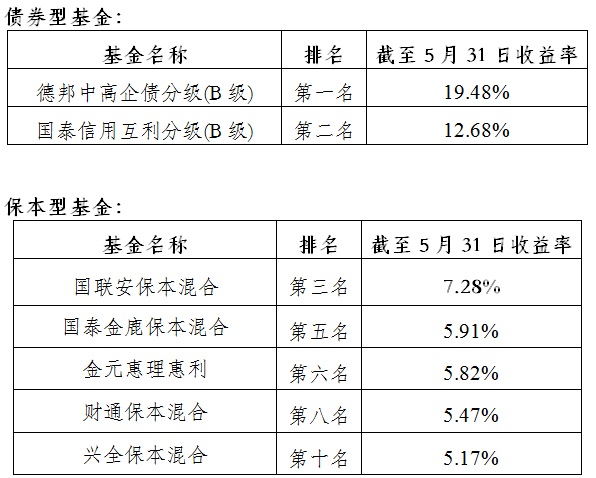 债券型基金:

| 基金名称 | 排名 | 截至5月31日收益率 |
|---|---|---|
| 德邦中高企债分级(B级) | 第一名 | 19.48% |
| 国泰信用互利分级(B级) | 第二名 | 12.68% |

保本型基金:

| 基金名称 | 排名 | 截至5月31日收益率 |
|---|---|---|
| 国联安保本混合 | 第三名 | 7.28% |
| 国泰金鹿保本混合 | 第五名 | 5.91% |
| 金元惠理惠利 | 第六名 | 5.82% |
| 财通保本混合 | 第八名 | 5.47% |
| 兴全保本混合 | 第十名 | 5.17% |